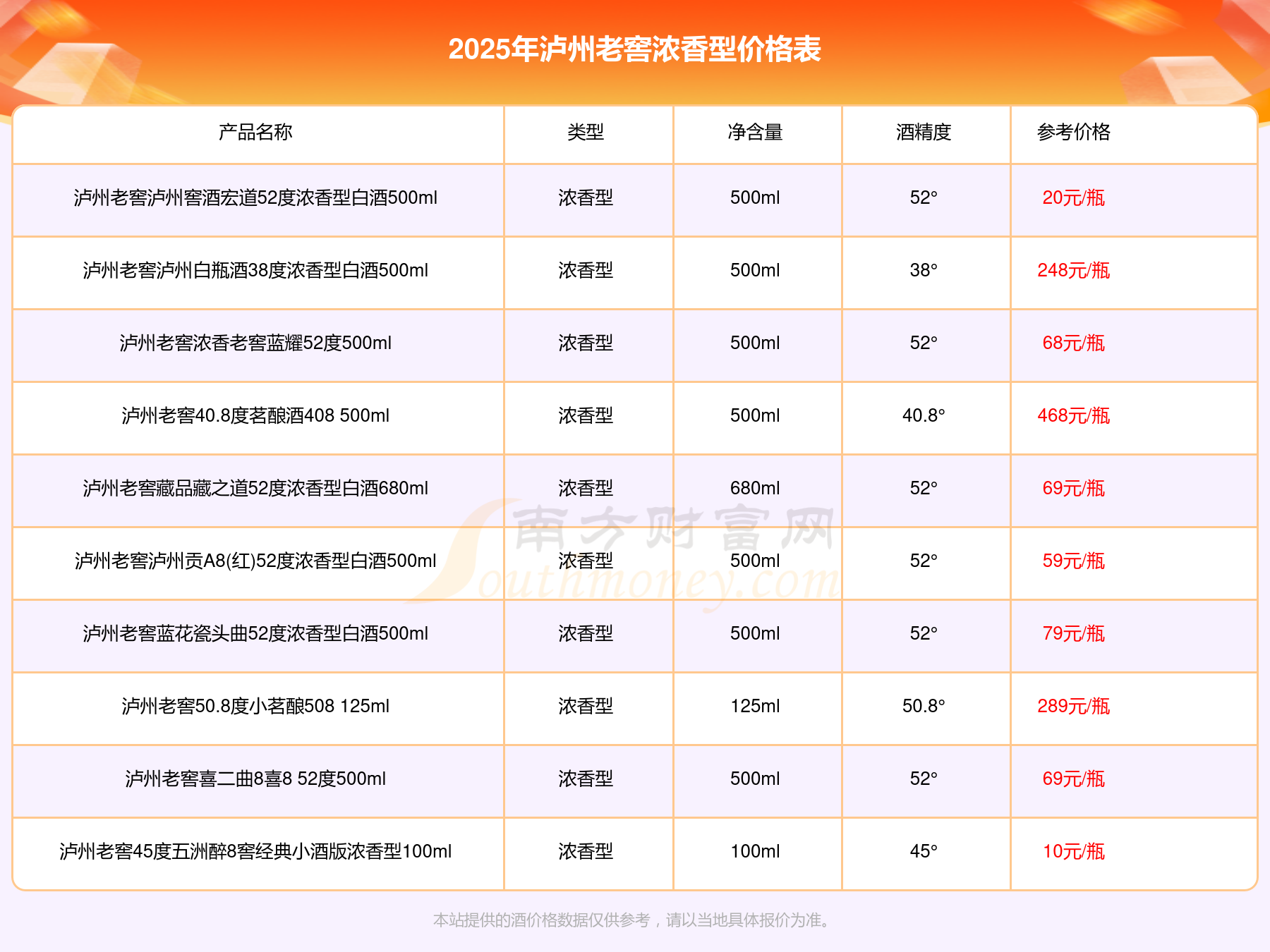 2025年泸州老窖浓香型价格表

| 产品名称 | 类型 | 净含量 | 酒精度 | 参考价格 |
|---|---|---|---|---|
| 泸州老窖泸州窖酒宏道52度浓香型白酒500ml | 浓香型 | 500ml | 52° | 20元/瓶 |
| 泸州老窖泸州白瓶酒38度浓香型白酒500ml | 浓香型 | 500ml | 38° | 248元/瓶 |
| 泸州老窖浓香老窖蓝耀52度500ml | 浓香型 | 500ml | 52° | 68元/瓶 |
| 泸州老窖40.8度茗酿酒408 500ml | 浓香型 | 500ml | 40.8° | 468元/瓶 |
| 泸州老窖藏品藏之道52度浓香型白酒680ml | 浓香型 | 680ml | 52° | 69元/瓶 |
| 泸州老窖泸州贡A8(红)52度浓香型白酒500ml | 浓香型 | 500ml | 52° | 59元/瓶 |
| 泸州老窖蓝花瓷头曲52度浓香型白酒500ml | 浓香型 | 500ml | 52° | 79元/瓶 |
| 泸州老窖50.8度小茗酿508 125ml | 浓香型 | 125ml | 50.8° | 289元/瓶 |
| 泸州老窖喜二曲8喜8 52度500ml | 浓香型 | 500ml | 52° | 69元/瓶 |
| 泸州老窖45度五洲醉8窖经典小酒版浓香型100ml | 浓香型 | 100ml | 45° | 10元/瓶 |

本站提供的酒价格数据仅供参考，请以当地具体报价为准。

南方财富网
Southmoney.com